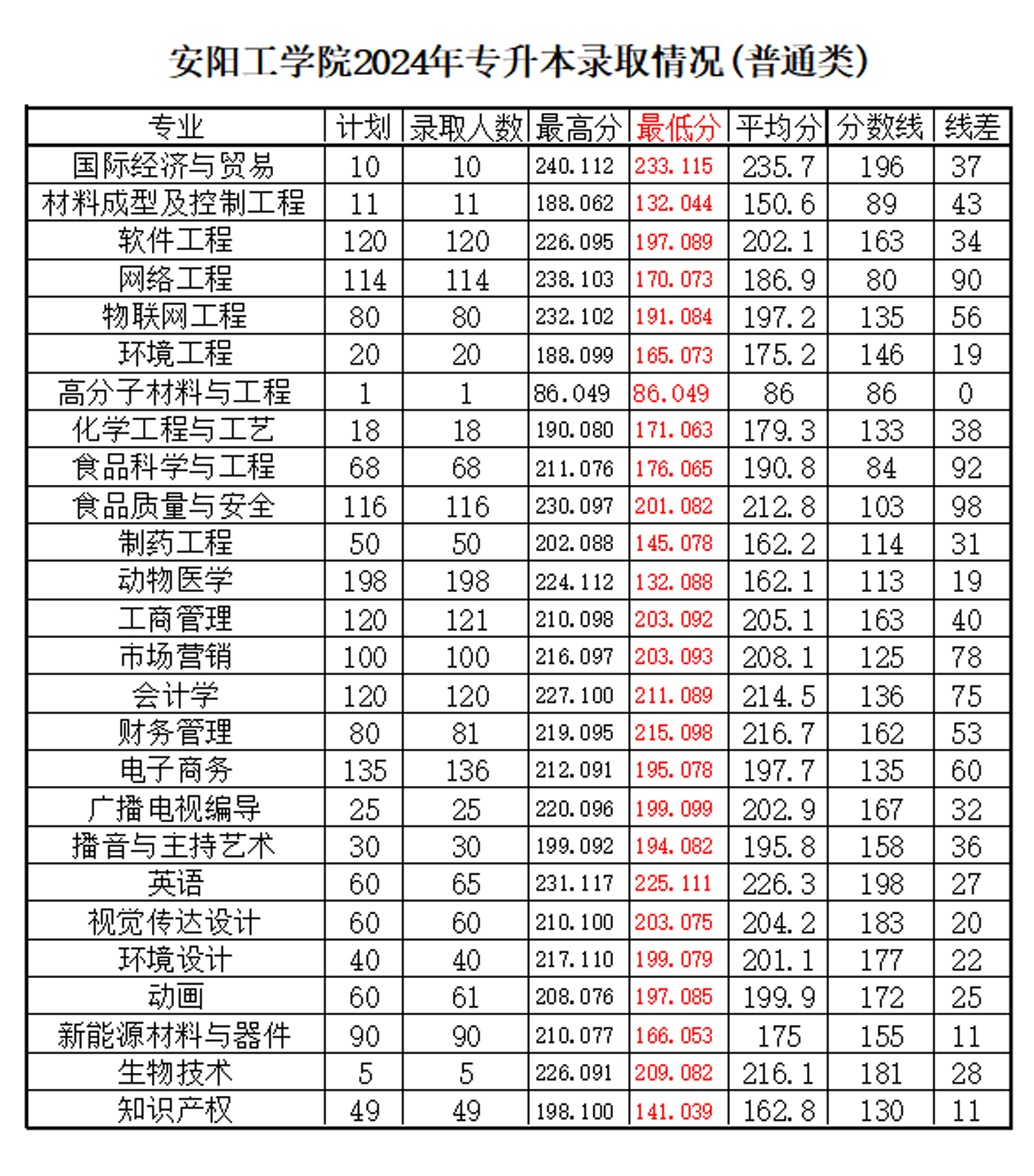 安阳工学院2024年专升本录取情况（普通类）

| 专业 | 计划 | 录取人数 | 最高分 | 最低分 | 平均分 | 分数线 | 线差 |
|---|---|---|---|---|---|---|---|
| 国际经济与贸易 | 10 | 10 | 240.112 | 233.115 | 235.7 | 196 | 37 |
| 材料成型及控制工程 | 11 | 11 | 188.062 | 132.044 | 150.6 | 89 | 43 |
| 软件工程 | 120 | 120 | 226.095 | 197.089 | 202.1 | 163 | 34 |
| 网络工程 | 114 | 114 | 238.103 | 170.073 | 186.9 | 80 | 90 |
| 物联网工程 | 80 | 80 | 232.102 | 191.084 | 197.2 | 135 | 56 |
| 环境工程 | 20 | 20 | 188.099 | 165.073 | 175.2 | 146 | 19 |
| 高分子材料与工程 | 1 | 1 | 86.049 | 86.049 | 86 | 86 | 0 |
| 化学工程与工艺 | 18 | 18 | 190.080 | 171.063 | 179.3 | 133 | 38 |
| 食品科学与工程 | 68 | 68 | 211.076 | 176.065 | 190.8 | 84 | 92 |
| 食品质量与安全 | 116 | 116 | 230.097 | 201.082 | 212.8 | 103 | 98 |
| 制药工程 | 50 | 50 | 202.088 | 145.078 | 162.2 | 114 | 31 |
| 动物医学 | 198 | 198 | 224.112 | 132.088 | 162.1 | 113 | 19 |
| 工商管理 | 120 | 121 | 210.098 | 203.092 | 205.1 | 163 | 40 |
| 市场营销 | 100 | 100 | 216.097 | 203.093 | 208.1 | 125 | 78 |
| 会计学 | 120 | 120 | 227.100 | 211.089 | 214.5 | 136 | 75 |
| 财务管理 | 80 | 81 | 219.095 | 215.098 | 216.7 | 162 | 53 |
| 电子商务 | 135 | 136 | 212.091 | 195.078 | 197.7 | 135 | 60 |
| 广播电视编导 | 25 | 25 | 220.096 | 199.099 | 202.9 | 167 | 32 |
| 播音与主持艺术 | 30 | 30 | 199.092 | 194.082 | 195.8 | 158 | 36 |
| 英语 | 60 | 65 | 231.117 | 225.111 | 226.3 | 198 | 27 |
| 视觉传达设计 | 60 | 60 | 210.100 | 203.075 | 204.2 | 183 | 20 |
| 环境设计 | 40 | 40 | 217.110 | 199.079 | 201.1 | 177 | 22 |
| 动画 | 60 | 61 | 208.076 | 197.085 | 199.9 | 172 | 25 |
| 新能源材料与器件 | 90 | 90 | 210.077 | 166.053 | 175 | 155 | 11 |
| 生物技术 | 5 | 5 | 226.091 | 209.082 | 216.1 | 181 | 28 |
| 知识产权 | 49 | 49 | 198.100 | 141.039 | 162.8 | 130 | 11 |